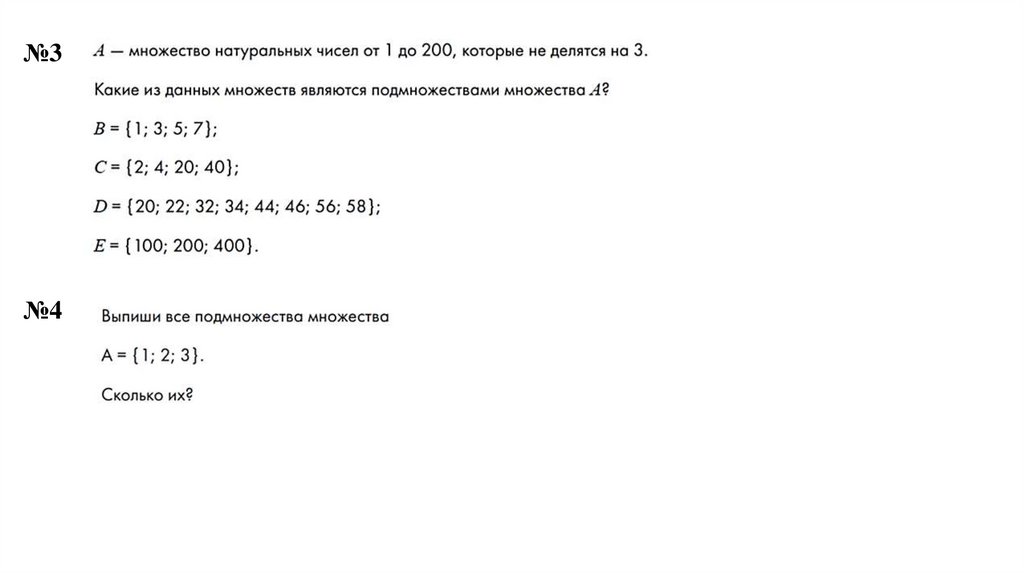 №3 $A$ — множество натуральных чисел от 1 до 200, которые не делятся на 3.

Какие из данных множеств являются подмножествами множества $A$?

$B = \{1; 3; 5; 7\}$;

$C = \{2; 4; 20; 40\}$;

$D = \{20; 22; 32; 34; 44; 46; 56; 58\}$;

$E = \{100; 200; 400\}$.

№4 Выпиши все подмножества множества

$A = \{1; 2; 3\}$.

Сколько их?